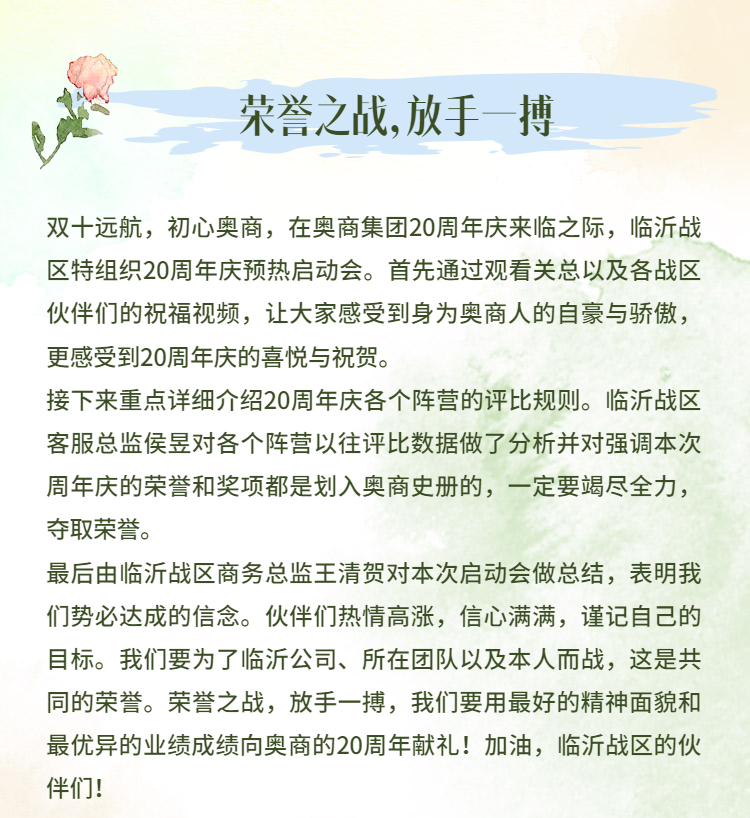 荣誉之战,放手一搏

双十远航，初心奥商，在奥商集团20周年庆来临之际，临沂战区特组织20周年庆预热启动会。首先通过观看关总以及各战区伙伴们的祝福视频，让大家感受到身为奥商人的自豪与骄傲，更感受到20周年庆的喜悦与祝贺。
接下来重点详细介绍20周年庆各个阵营的评比规则。临沂战区客服总监侯昱对各个阵营以往评比数据做了分析并对强调本次周年庆的荣誉和奖项都是划入奥商史册的，一定要竭尽全力，夺取荣誉。
最后由临沂战区商务总监王清贺对本次启动会做总结，表明我们势必达成的信念。伙伴们热情高涨，信心满满，谨记自己的目标。我们要为了临沂公司、所在团队以及本人而战，这是共同的荣誉。荣誉之战，放手一搏，我们要用最好的精神面貌和最优异的业绩成绩向奥商的20周年献礼！加油，临沂战区的伙伴们!